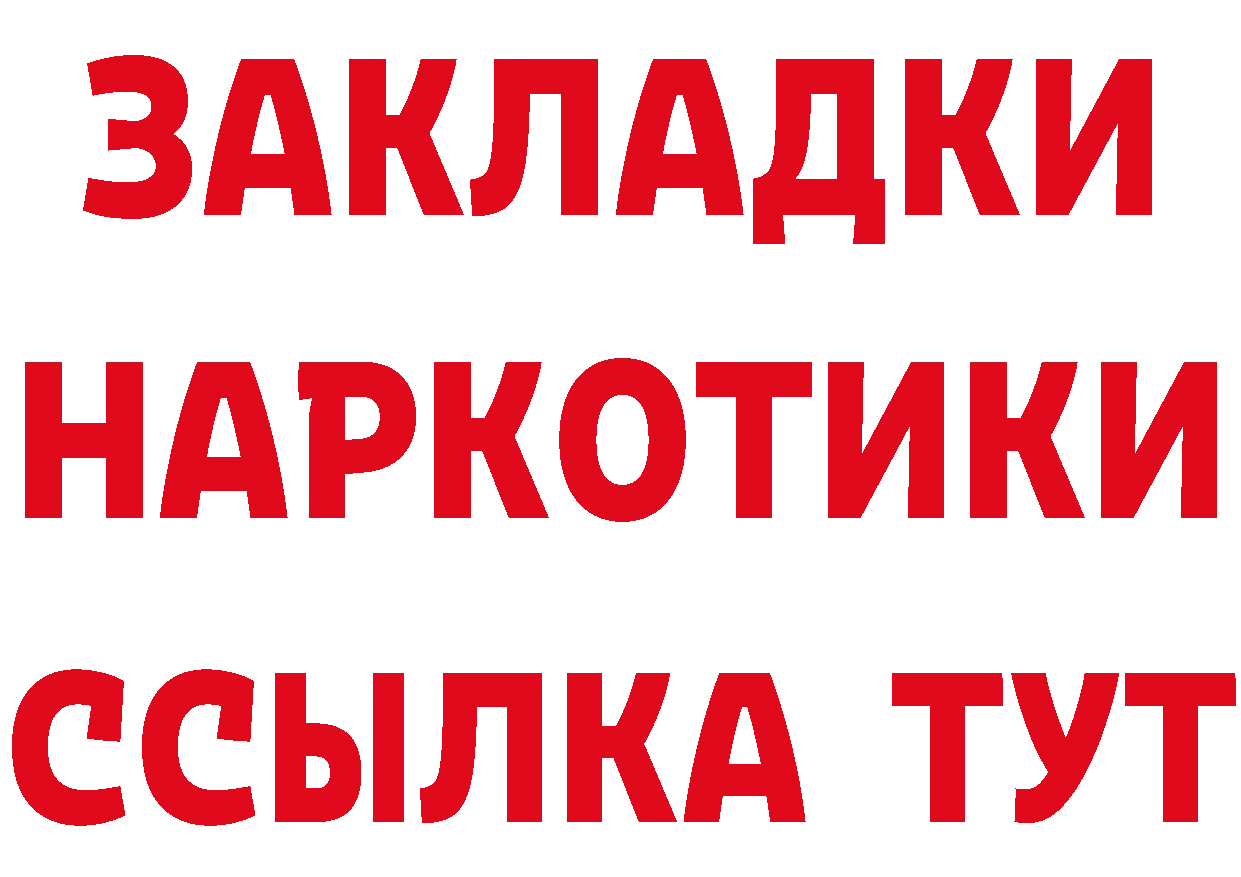 ЗАКЛАДКИ НАРКОТИКИ ССЫЛКА ТУТ